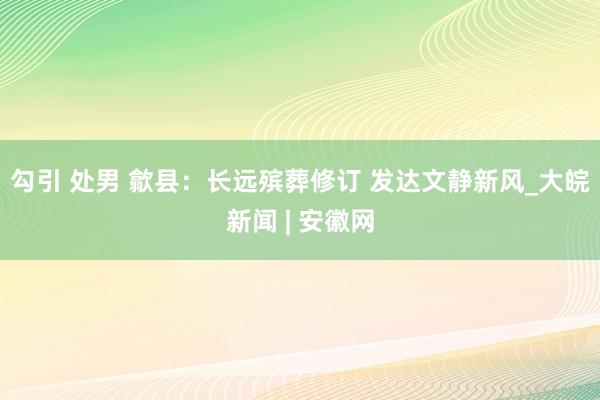 勾引 处男 歙县：长远殡葬修订 发达文静新风_大皖新闻 | 安徽网